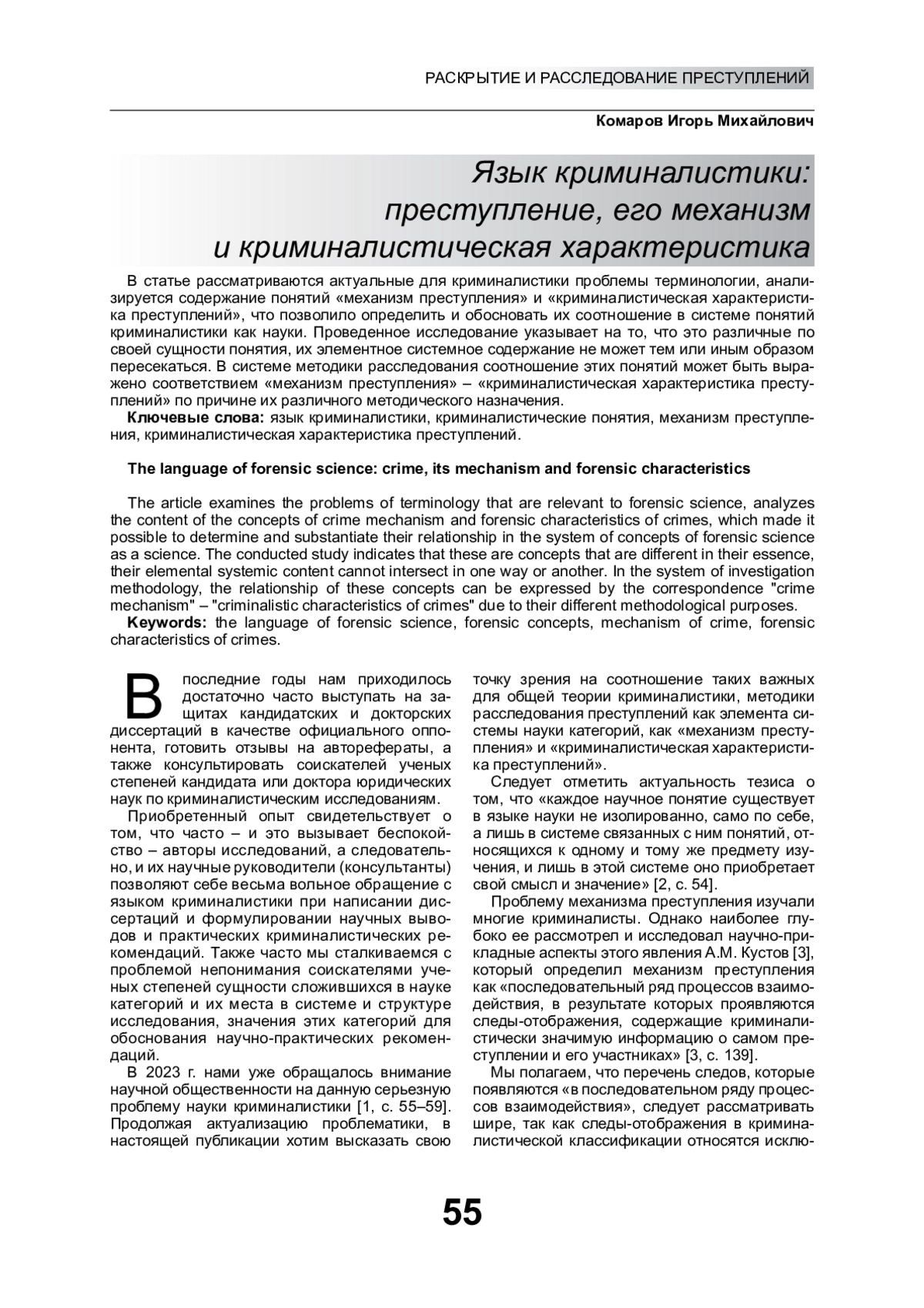 РАСКРЫТИЕ И РАССЛЕДОВАНИЕ ПРЕСТУПЛЕНИЙ

Комаров Игорь Михайлович

Язык криминалистики: преступление, его механизм и криминалистическая характеристика

В статье рассматриваются актуальные для криминалистики проблемы терминологии, анализируется содержание понятий «механизм преступления» и «криминалистическая характеристика преступлений», что позволило определить и обосновать их соотношение в системе понятий криминалистики как науки. Проведенное исследование указывает на то, что это различные по своей сущности понятия, их элементное системное содержание не может тем или иным образом пересекаться. В системе методики расследования соотношение этих понятий может быть выражено соответствием «механизм преступления» – «криминалистическая характеристика преступлений» по причине их различного методического назначения.

Ключевые слова: язык криминалистики, криминалистические понятия, механизм преступления, криминалистическая характеристика преступлений.

The language of forensic science: crime, its mechanism and forensic characteristics

The article examines the problems of terminology that are relevant to forensic science, analyzes the content of the concepts of crime mechanism and forensic characteristics of crimes, which made it possible to determine and substantiate their relationship in the system of concepts of forensic science as a science. The conducted study indicates that these are concepts that are different in their essence, their elemental systemic content cannot intersect in one way or another. In the system of investigation methodology, the relationship of these concepts can be expressed by the correspondence "crime mechanism" – "criminalistic characteristics of crimes" due to their different methodological purposes.

Keywords: the language of forensic science, forensic concepts, mechanism of crime, forensic characteristics of crimes.

В последние годы нам приходилось достаточно часто выступать на защитах кандидатских и докторских диссертаций в качестве официального оппонента, готовить отзывы на авторефераты, а также консультировать соискателей ученых степеней кандидата или доктора юридических наук по криминалистическим исследованиям.

Приобретенный опыт свидетельствует о том, что часто – и это вызывает беспокойство – авторы исследований, а следовательно, и их научные руководители (консультанты) позволяют себе весьма вольное обращение с языком криминалистики при написании диссертаций и формулировании научных выводов и практических криминалистических рекомендаций. Также часто мы сталкиваемся с проблемой непонимания соискателями ученых степеней сущности сложившихся в науке категорий и их места в системе и структуре исследования, значения этих категорий для обоснования научно-практических рекомендаций.

В 2023 г. нами уже обращалось внимание научной общественности на данную серьезную проблему науки криминалистики [1, с. 55–59]. Продолжая актуализацию проблематики, в настоящей публикации хотим высказать свою точку зрения на соотношение таких важных для общей теории криминалистики, методики расследования преступлений как элемента системы науки категорий, как «механизм преступления» и «криминалистическая характеристика преступлений».

Следует отметить актуальность тезиса о том, что «каждое научное понятие существует в языке науки не изолированно, само по себе, а лишь в системе связанных с ним понятий, относящихся к одному и тому же предмету изучения, и лишь в этой системе оно приобретает свой смысл и значение» [2, с. 54].

Проблему механизма преступления изучали многие криминалисты. Однако наиболее глубоко ее рассмотрел и исследовал научно-прикладные аспекты этого явления А.М. Кустов [3], который определил механизм преступления как «последовательный ряд процессов взаимодействия, в результате которых проявляются следы-отображения, содержащие криминалистически значимую информацию о самом преступлении и его участниках» [3, с. 139].

Мы полагаем, что перечень следов, которые появляются «в последовательном ряду процессов взаимодействия», следует рассматривать шире, так как следы-отображения в криминалистической классификации относятся исклю-

55